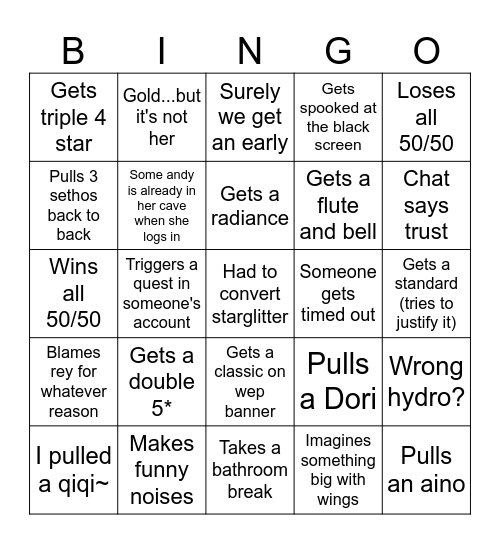 | B | I | N | G | O |
|---|---|---|---|---|
| Gets triple 4 star | Gold...but it's not her | Surely we get an early | Gets spooked at the black screen | Loses all 50/50 |
| Pulls 3 sethos back to back | Some andy is already in her cave when she logs in | Gets a radiance | Gets a flute and bell | Chat says trust |
| Wins all 50/50 | Triggers a quest in someone's account | Had to convert starglitter | Someone gets timed out | Gets a standard (tries to justify it) |
| Blames rey for whatever reason | Gets a double 5* | Gets a classic on wep banner | Pulls a Dori | Wrong hydro? |
| I pulled a qiqi~ | Makes funny noises | Takes a bathroom break | Imagines something big with wings | Pulls an aino |